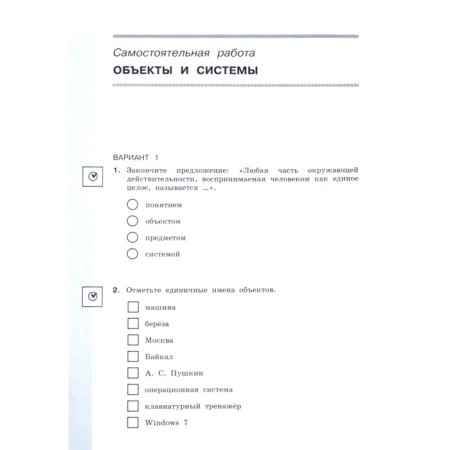 Самостоятельная работа

ОБЪЕКТЫ И СИСТЕМЫ

ВАРИАНТ 1

1. Закончите предложение: «Любая часть окружающей действительности, воспринимаемая человеком как единое целое, называется ...».

понятием

объектом

предметом

системой

2. Отметьте единичные имена объектов.

машина

берёза

Москва

Байкал

А. С. Пушкин

операционная система

клавиатурный тренажёр

Windows 7